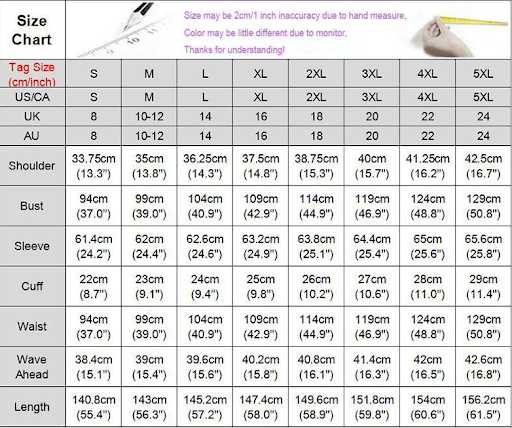 Size Chart

Size may be 2cm/1 inch inaccuracy due to hand measure,
Color may be little different due to monitor,
Thanks for understanding!

| Tag Size (cm/inch) | S | M | L | XL | 2XL | 3XL | 4XL | 5XL |
|---|---|---|---|---|---|---|---|---|
| US/CA | S | M | L | XL | 2XL | 3XL | 4XL | 5XL |
| UK | 8 | 10-12 | 14 | 16 | 18 | 20 | 22 | 24 |
| AU | 8 | 10-12 | 14 | 16 | 18 | 20 | 22 | 24 |
| Shoulder | 33.75cm (13.3") | 35cm (13.8") | 36.25cm (14.3") | 37.5cm (14.8") | 38.75cm (15.3") | 40cm (15.7") | 41.25cm (16.2") | 42.5cm (16.7") |
| Bust | 94cm (37.0") | 99cm (39.0") | 104cm (40.9") | 109cm (42.9") | 114cm (44.9") | 119cm (46.9") | 124cm (48.8") | 129cm (50.8") |
| Sleeve | 61.4cm (24.2") | 62cm (24.4") | 62.6cm (24.6") | 63.2cm (24.9") | 63.8cm (25.1") | 64.4cm (25.4") | 65cm (25.6") | 65.6cm (25.8") |
| Cuff | 22cm (8.7") | 23cm (9.1") | 24cm (9.4") | 25cm (9.8") | 26cm (10.2") | 27cm (10.6") | 28cm (11.0") | 29cm (11.4") |
| Waist | 94cm (37.0") | 99cm (39.0") | 104cm (40.9") | 109cm (42.9") | 114cm (44.9") | 119cm (46.9") | 124cm (48.8") | 129cm (50.8") |
| Wave Ahead | 38.4cm (15.1") | 39cm (15.4") | 39.6cm (15.6") | 40.2cm (15.8") | 40.8cm (16.1") | 41.4cm (16.3") | 42cm (16.5") | 42.6cm (16.8") |
| Length | 140.8cm (55.4") | 143cm (56.3") | 145.2cm (57.2") | 147.4cm (58.0") | 149.6cm (58.9") | 151.8cm (59.8") | 154cm (60.6") | 156.2cm (61.5") |